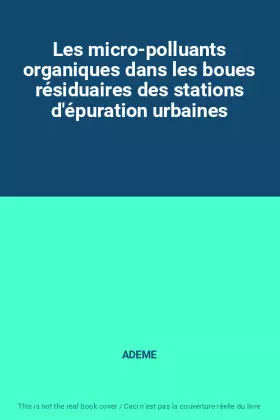 Les micro-polluants organiques dans les boues résiduaires des stations d'épuration urbaines

ADEME

This is not the real book cover / Ceci n'est pas la couverture réelle du livre